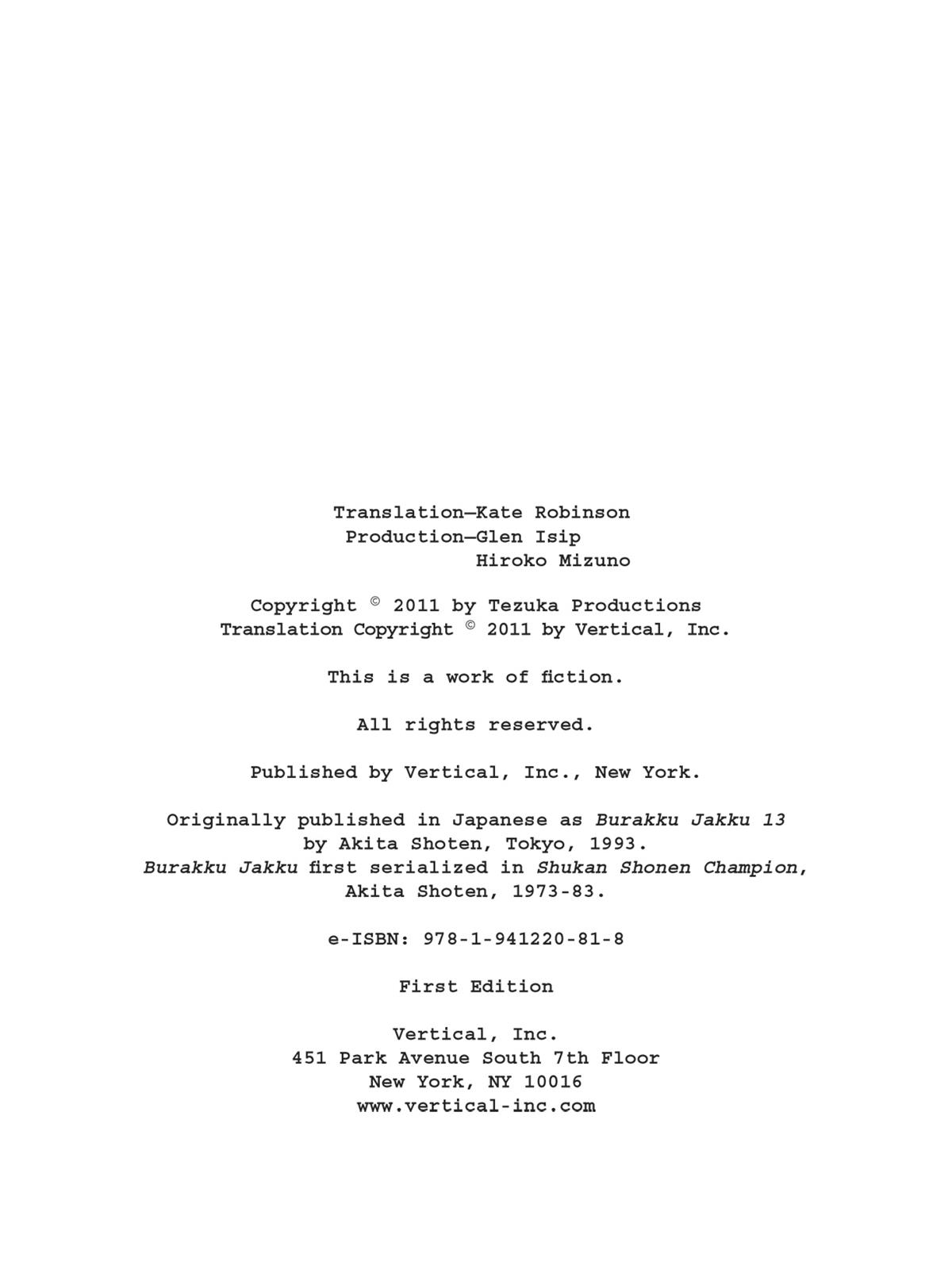 Translation—Kate Robinson
Production—Glen Isip
Hiroko Mizuno

Copyright © 2011 by Tezuka Productions
Translation Copyright © 2011 by Vertical, Inc.

This is a work of fiction.

All rights reserved.

Published by Vertical, Inc., New York.

Originally published in Japanese as Burakku Jakku 13 by Akita Shoten, Tokyo, 1993.
Burakku Jakku first serialized in Shukan Shonen Champion, Akita Shoten, 1973-83.

e-ISBN: 978-1-941220-81-8

First Edition

Vertical, Inc.
451 Park Avenue South 7th Floor
New York, NY 10016
www.vertical-inc.com